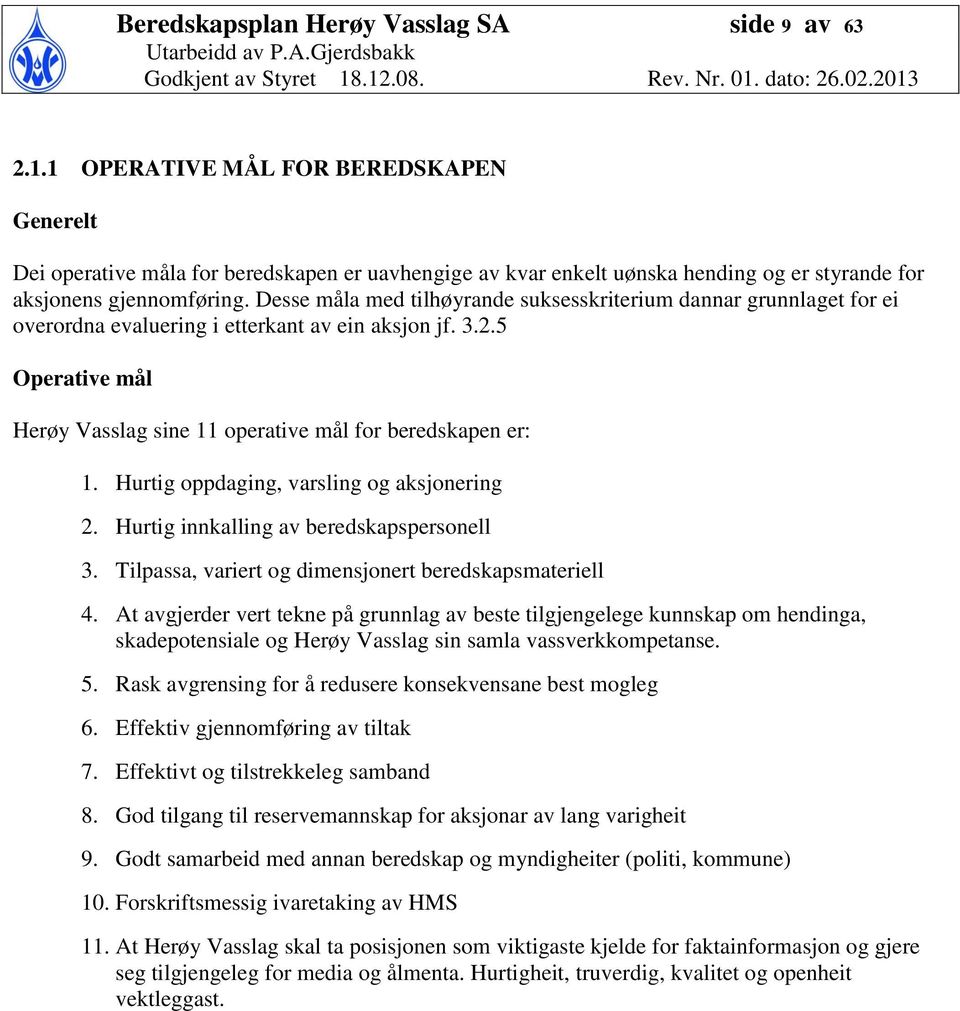 Beredskapsplan Herøy Vasslag SA side 9 av 63
Utarbeidd av P.A.Gjerdsbakk
Godkjent av Styret 18.12.08. Rev. Nr. 01. dato: 26.02.2013

2.1.1 OPERATIVE MÅL FOR BEREDSKAPEN

Generelt

Dei operative måla for beredskapen er uavhengige av kvar enkelt uønska hending og er styrande for aksjonens gjennomføring. Desse måla med tilhøyrande suksesskriterium dannar grunnlaget for ei overordna evaluering i etterkant av ein aksjon jf. 3.2.5

Operative mål

Herøy Vasslag sine 11 operative mål for beredskapen er:

1. Hurtig oppdaging, varsling og aksjonering
2. Hurtig innkalling av beredskapspersonell
3. Tilpassa, variert og dimensjonert beredskapsmateriell
4. At avgjerder vert tekne på grunnlag av beste tilgjengelege kunnskap om hendinga, skadepotensiale og Herøy Vasslag sin samla vassverkkompetanse.
5. Rask avgrensing for å redusere konsekvensane best mogleg
6. Effektiv gjennomføring av tiltak
7. Effektivt og tilstrekkeleg samband
8. God tilgang til reservemannskap for aksjonar av lang varigheit
9. Godt samarbeid med annan beredskap og myndigheiter (politi, kommune)
10. Forskriftsmessig ivaretaking av HMS
11. At Herøy Vasslag skal ta posisjonen som viktigaste kjelde for faktainformasjon og gjere seg tilgjengeleg for media og ålmenta. Hurtigheit, truverdig, kvalitet og openheit vektleggast.